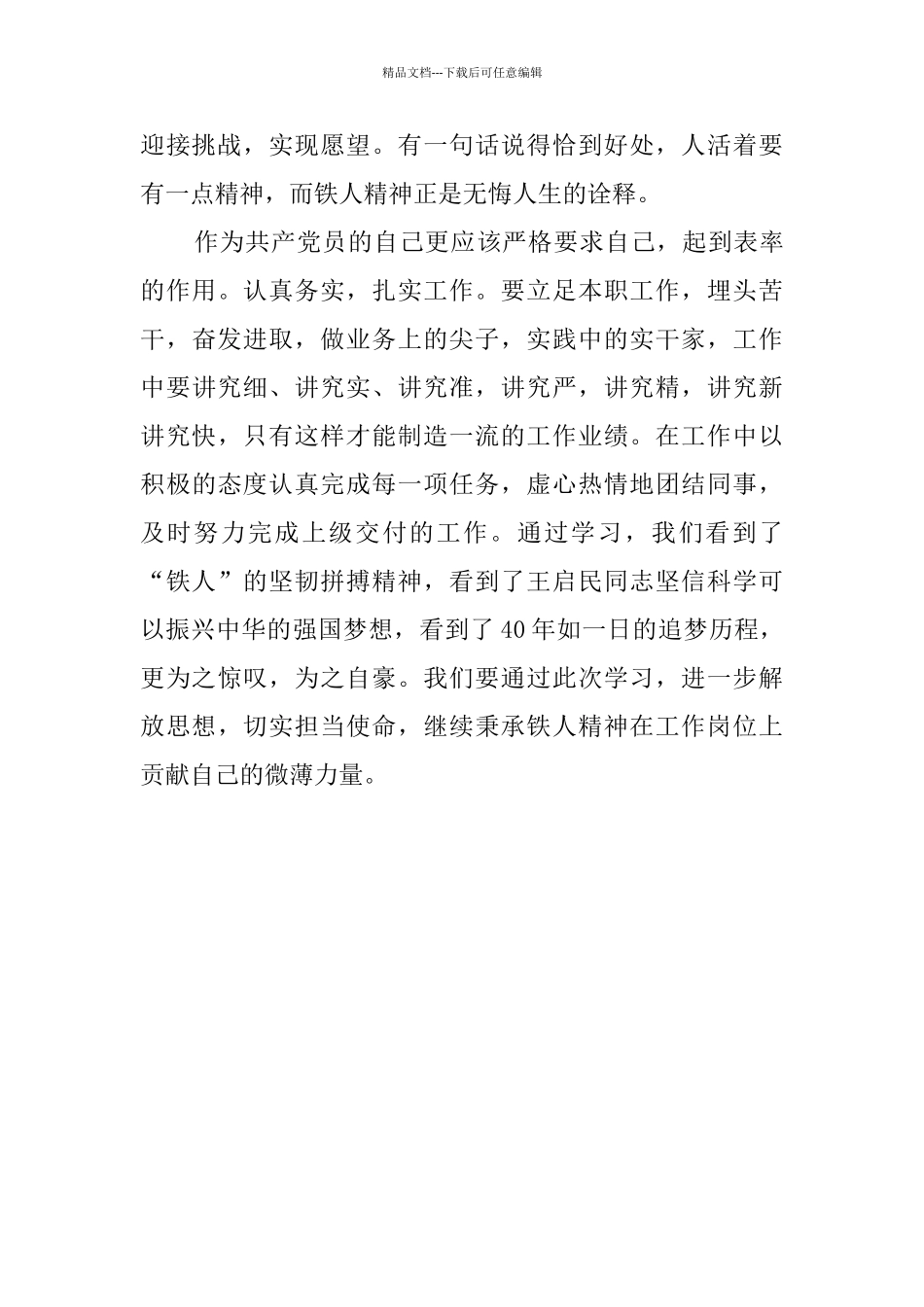 精品文档---下载后可任意编辑

迎接挑战，实现愿望。有一句话说得恰到好处，人活着要有一点精神，而铁人精神正是无悔人生的诠释。

作为共产党员的自己更应该严格要求自己，起到表率的作用。认真务实，扎实工作。要立足本职工作，埋头苦干，奋发进取，做业务上的尖子，实践中的实干家，工作中要讲究细、讲究实、讲究准，讲究严，讲究精，讲究新讲究快，只有这样才能制造一流的工作业绩。在工作中以积极的态度认真完成每一项任务，虚心热情地团结同事，及时努力完成上级交付的工作。通过学习，我们看到了“铁人”的坚韧拼搏精神，看到了王启民同志坚信科学可以振兴中华的强国梦想，看到了40年如一日的追梦历程，更为之惊叹，为之自豪。我们要通过此次学习，进一步解放思想，切实担当使命，继续秉承铁人精神在工作岗位上贡献自己的微薄力量。